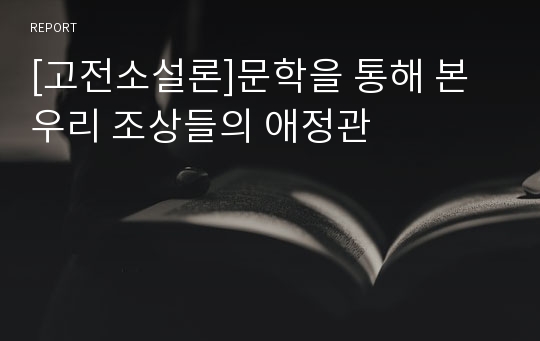 REPORT

[고전소설론]문학을 통해 본 우리 조상들의 애정관